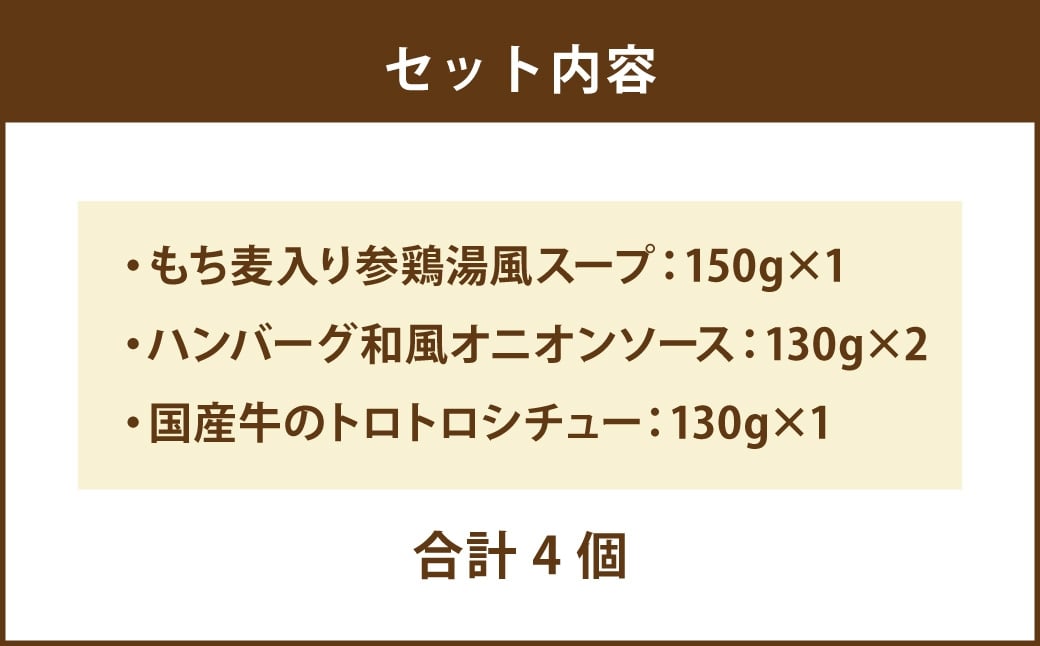 セット内容

・もち麦入り参鶏湯風スープ：150g×1
・ハンバーグ和風オニオンソース：130g×2
・国産牛のトロトロシチュー：130g×1

合計 4 個